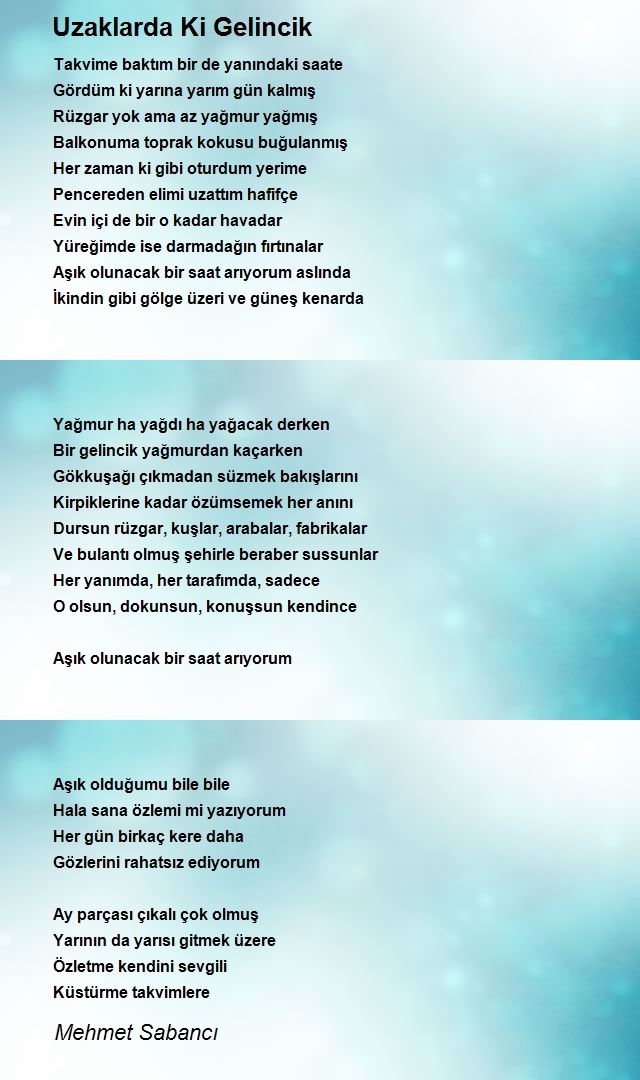 Uzaklarda Ki Gelincik

Takvime baktım bir de yanındaki saate
Gördüm ki yarına yarım gün kalmış
Rüzgar yok ama az yağmur yağmış
Balkonuma toprak kokusu buğulanmış
Her zaman ki gibi oturdum yerime
Pencereden elimi uzattım hafifçe
Evin içi de bir o kadar havadar
Yüreğimde ise darmadağın fırtınalar
Aşık olunacak bir saat arıyorum aslında
İkindin gibi gölge üzeri ve güneş kenarda

Yağmur ha yağdı ha yağacak derken
Bir gelincik yağmurdan kaçarken
Gökkuşağı çıkmadan süzmek bakışlarını
Kirpiklerine kadar özümsemek her anını
Dursun rüzgar, kuşlar, arabalar, fabrikalar
Ve bulantı olmuş şehirle beraber sussunlar
Her yanımda, her tarafımda, sadece
O olsun, dokunsun, konuşsun kendince

Aşık olunacak bir saat arıyorum

Aşık olduğumu bile bile
Hala sana özlemi mi yazıyorum
Her gün birkaç kere daha
Gözlerini rahatsız ediyorum

Ay parçası çıkalı çok olmuş
Yarının da yarısı gitmek üzere
Özletme kendini sevgili
Küstürme takvimlere

Mehmet Sabancı